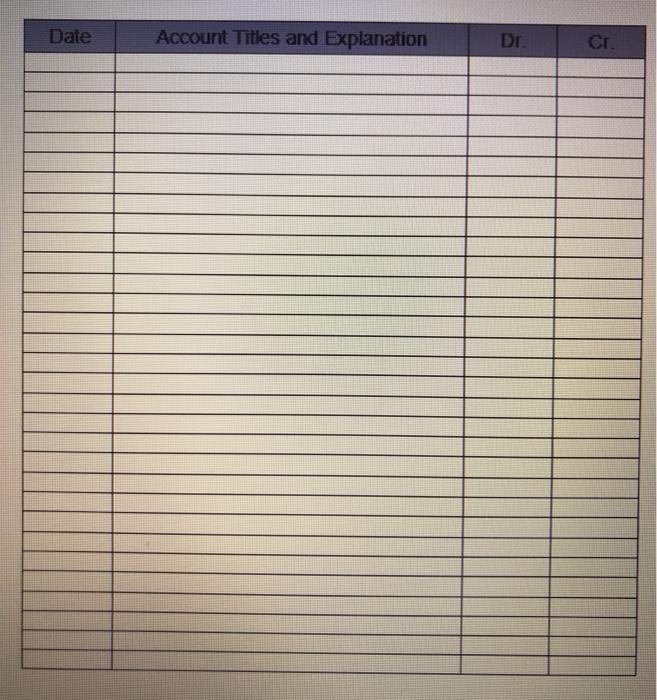 | Date | Account Titles and Explanation | Dr. | Cr. |
|---|---|---|---|